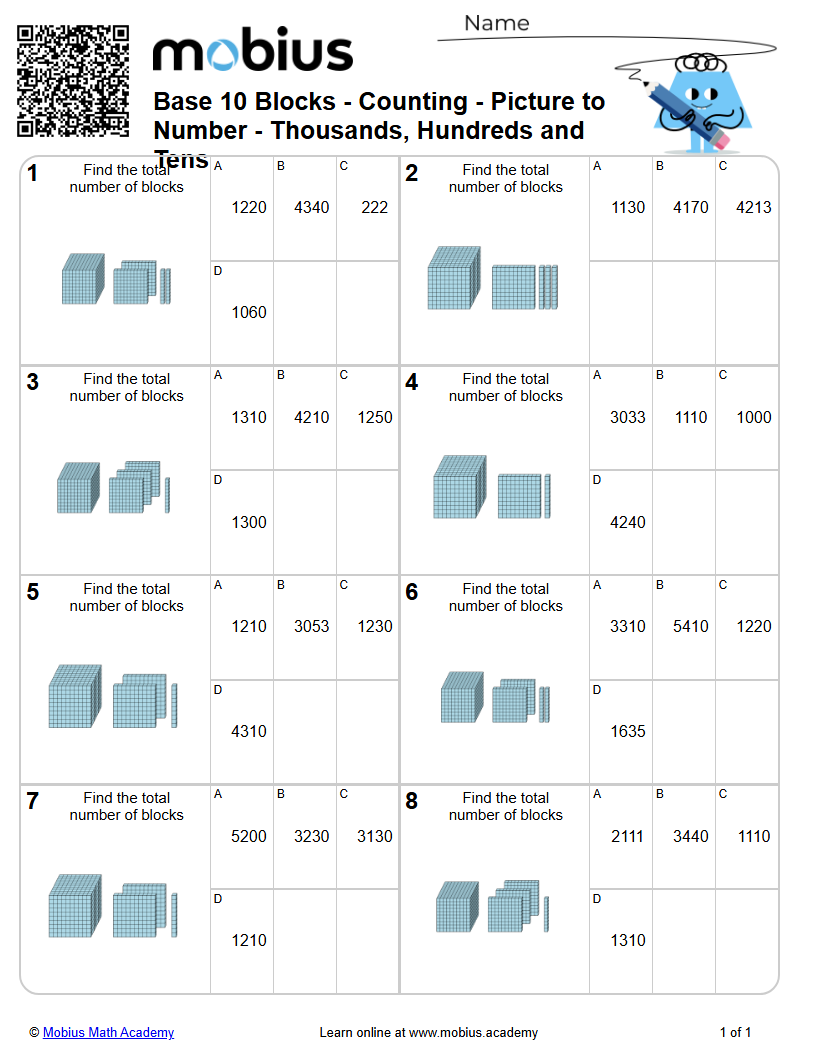 mobius

Name

Base 10 Blocks - Counting - Picture to Number - Thousands, Hundreds and Tens

1 Find the total number of blocks
A 1220
B 4340
C 222
D 1060

2 Find the total number of blocks
A 1130
B 4170
C 4213

3 Find the total number of blocks
A 1310
B 4210
C 1250
D 1300

4 Find the total number of blocks
A 3033
B 1110
C 1000
D 4240

5 Find the total number of blocks
A 1210
B 3053
C 1230
D 4310

6 Find the total number of blocks
A 3310
B 5410
C 1220
D 1635

7 Find the total number of blocks
A 5200
B 3230
C 3130
D 1210

8 Find the total number of blocks
A 2111
B 3440
C 1110
D 1310

© Mobius Math Academy
Learn online at www.mobius.academy
1 of 1